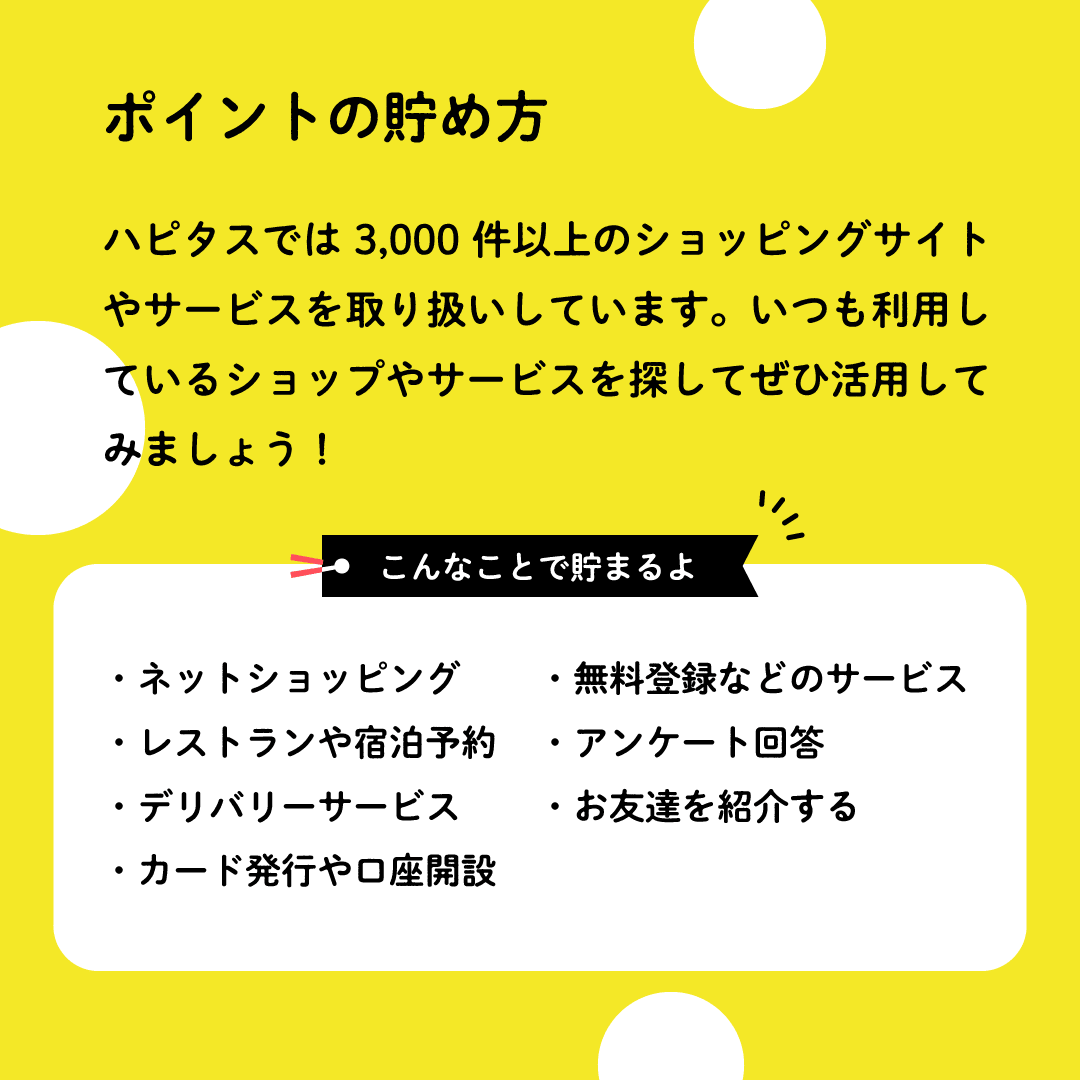 ポイントの貯め方

ハピタスでは 3,000 件以上のショッピングサイトやサービスを取り扱いしています。いつも利用しているショップやサービスを探してぜひ活用してみましょう！

こんなことで貯まるよ

・ネットショッピング
・レストランや宿泊予約
・デリバリーサービス
・カード発行や口座開設

・無料登録などのサービス
・アンケート回答
・お友達を紹介する